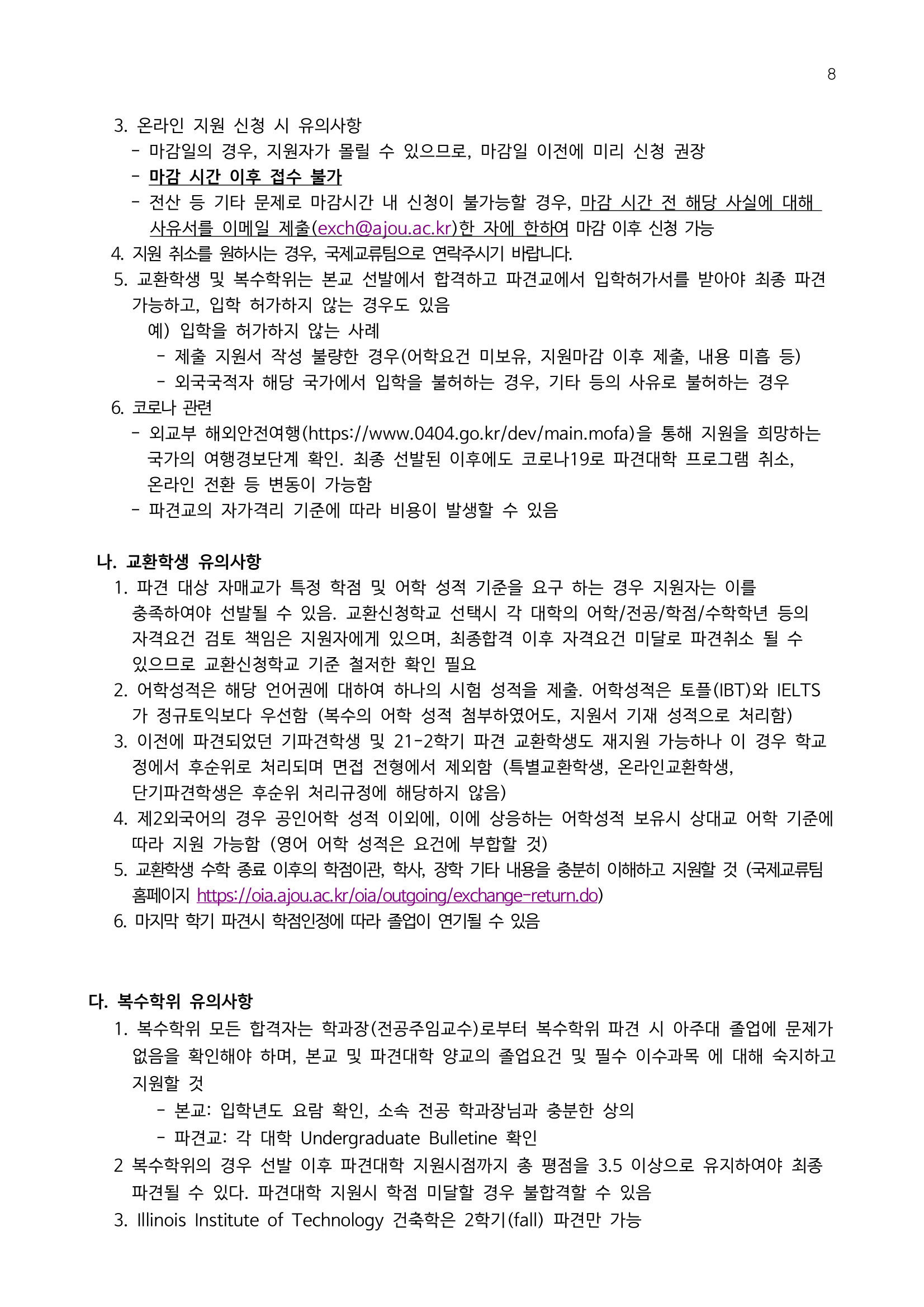 8

3. 온라인 지원 신청 시 유의사항
- 마감일의 경우, 지원자가 몰릴 수 있으므로, 마감일 이전에 미리 신청 권장
- 마감 시간 이후 접수 불가
- 전산 등 기타 문제로 마감시간 내 신청이 불가능할 경우, 마감 시간 전 해당 사실에 대해 사유서를 이메일 제출(exch@ajou.ac.kr)한 자에 한하여 마감 이후 신청 가능
4. 지원 취소를 원하시는 경우, 국제교류팀으로 연락주시기 바랍니다.
5. 교환학생 및 복수학위는 본교 선발에서 합격하고 파견교에서 입학허가서를 받아야 최종 파견 가능하고, 입학 허가하지 않는 경우도 있음
예) 입학을 허가하지 않는 사례
- 제출 지원서 작성 불량한 경우(어학요건 미보유, 지원마감 이후 제출, 내용 미흡 등)
- 외국국적자 해당 국가에서 입학을 불허하는 경우, 기타 등의 사유로 불허하는 경우
6. 코로나 관련
- 외교부 해외안전여행(https://www.0404.go.kr/dev/main.mofa)을 통해 지원을 희망하는 국가의 여행경보단계 확인. 최종 선발된 이후에도 코로나19로 파견대학 프로그램 취소, 온라인 전환 등 변동이 가능함
- 파견교의 자가격리 기준에 따라 비용이 발생할 수 있음

나. 교환학생 유의사항
1. 파견 대상 자매교가 특정 학점 및 어학 성적 기준을 요구 하는 경우 지원자는 이를 충족하여야 선발될 수 있음. 교환신청학교 선택시 각 대학의 어학/전공/학점/수학학년 등의 자격요건 검토 책임은 지원자에게 있으며, 최종합격 이후 자격요건 미달로 파견취소 될 수 있으므로 교환신청학교 기준 철저한 확인 필요
2. 어학성적은 해당 언어권에 대하여 하나의 시험 성적을 제출. 어학성적은 토플(IBT)와 IELTS 가 정규토익보다 우선함 (복수의 어학 성적 첨부하였어도, 지원서 기재 성적으로 처리함)
3. 이전에 파견되었던 기파견학생 및 21-2학기 파견 교환학생도 재지원 가능하나 이 경우 학교 정에서 후순위로 처리되며 면접 전형에서 제외함 (특별교환학생, 온라인교환학생, 단기파견학생은 후순위 처리규정에 해당하지 않음)
4. 제2외국어의 경우 공인어학 성적 이외에, 이에 상응하는 어학성적 보유시 상대교 어학 기준에 따라 지원 가능함 (영어 어학 성적은 요건에 부합할 것)
5. 교환학생 수학 종료 이후의 학점이관, 학사, 장학 기타 내용을 충분히 이해하고 지원할 것 (국제교류팀 홈페이지 https://oia.ajou.ac.kr/oia/outgoing/exchange-return.do)
6. 마지막 학기 파견시 학점인정에 따라 졸업이 연기될 수 있음

다. 복수학위 유의사항
1. 복수학위 모든 합격자는 학과장(전공주임교수)로부터 복수학위 파견 시 아주대 졸업에 문제가 없음을 확인해야 하며, 본교 및 파견대학 양교의 졸업요건 및 필수 이수과목 에 대해 숙지하고 지원할 것
- 본교: 입학년도 요람 확인, 소속 전공 학과장님과 충분한 상의
- 파견교: 각 대학 Undergraduate Bulletine 확인
2 복수학위의 경우 선발 이후 파견대학 지원시점까지 총 평점을 3.5 이상으로 유지하여야 최종 파견될 수 있다. 파견대학 지원시 학점 미달할 경우 불합격할 수 있음
3. Illinois Institute of Technology 건축학은 2학기(fall) 파견만 가능